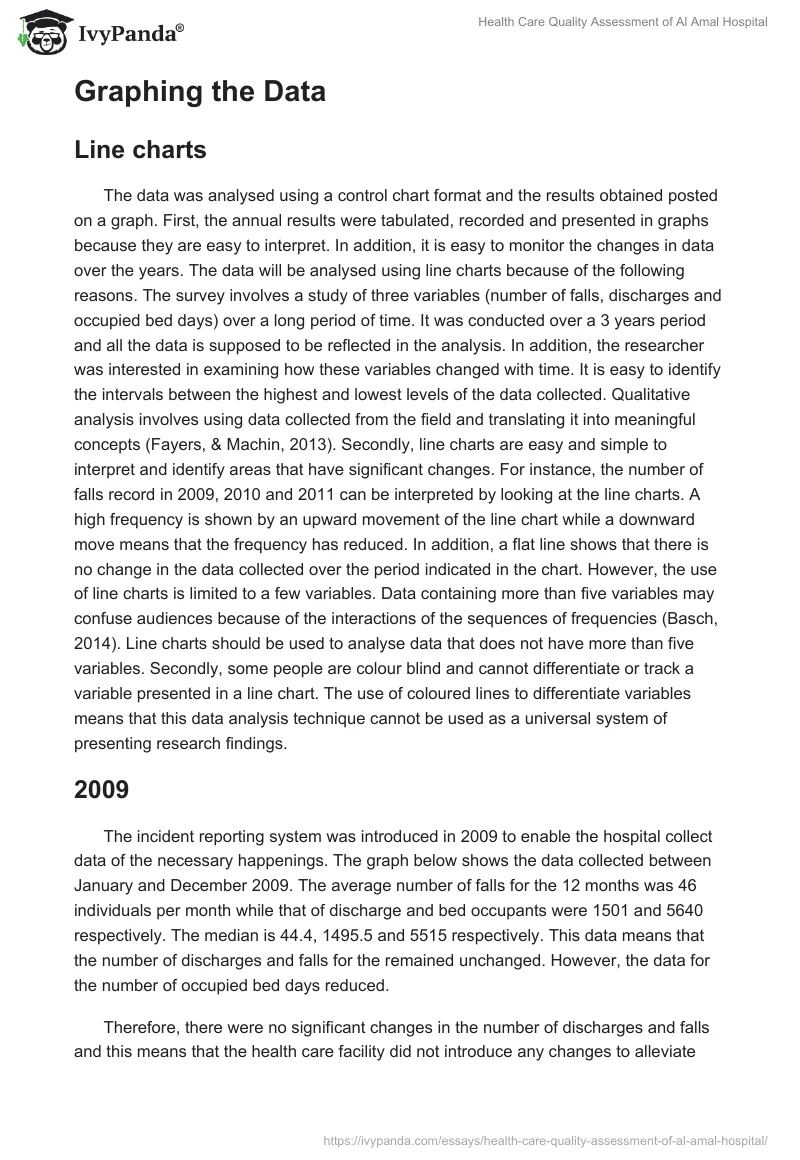 IvyPanda®

Health Care Quality Assessment of Al Amal Hospital

Graphing the Data

Line charts

The data was analysed using a control chart format and the results obtained posted on a graph. First, the annual results were tabulated, recorded and presented in graphs because they are easy to interpret. In addition, it is easy to monitor the changes in data over the years. The data will be analysed using line charts because of the following reasons. The survey involves a study of three variables (number of falls, discharges and occupied bed days) over a long period of time. It was conducted over a 3 years period and all the data is supposed to be reflected in the analysis. In addition, the researcher was interested in examining how these variables changed with time. It is easy to identify the intervals between the highest and lowest levels of the data collected. Qualitative analysis involves using data collected from the field and translating it into meaningful concepts (Fayers, & Machin, 2013). Secondly, line charts are easy and simple to interpret and identify areas that have significant changes. For instance, the number of falls record in 2009, 2010 and 2011 can be interpreted by looking at the line charts. A high frequency is shown by an upward movement of the line chart while a downward move means that the frequency has reduced. In addition, a flat line shows that there is no change in the data collected over the period indicated in the chart. However, the use of line charts is limited to a few variables. Data containing more than five variables may confuse audiences because of the interactions of the sequences of frequencies (Basch, 2014). Line charts should be used to analyse data that does not have more than five variables. Secondly, some people are colour blind and cannot differentiate or track a variable presented in a line chart. The use of coloured lines to differentiate variables means that this data analysis technique cannot be used as a universal system of presenting research findings.

2009

The incident reporting system was introduced in 2009 to enable the hospital collect data of the necessary happenings. The graph below shows the data collected between January and December 2009. The average number of falls for the 12 months was 46 individuals per month while that of discharge and bed occupants were 1501 and 5640 respectively. The median is 44.4, 1495.5 and 5515 respectively. This data means that the number of discharges and falls for the remained unchanged. However, the data for the number of occupied bed days reduced.

Therefore, there were no significant changes in the number of discharges and falls and this means that the health care facility did not introduce any changes to alleviate

https://ivypanda.com/essays/health-care-quality-assessment-of-al-amal-hospital/